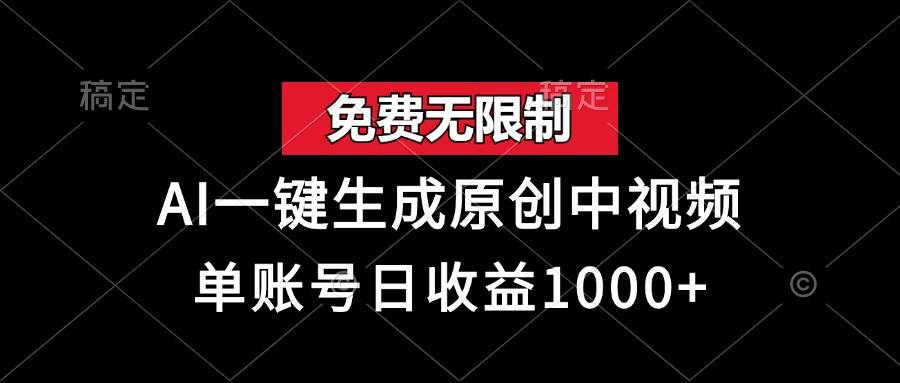 稿定

稿定

免费无限制

AI一键生成原创中视频

单账号日收益1000+

©